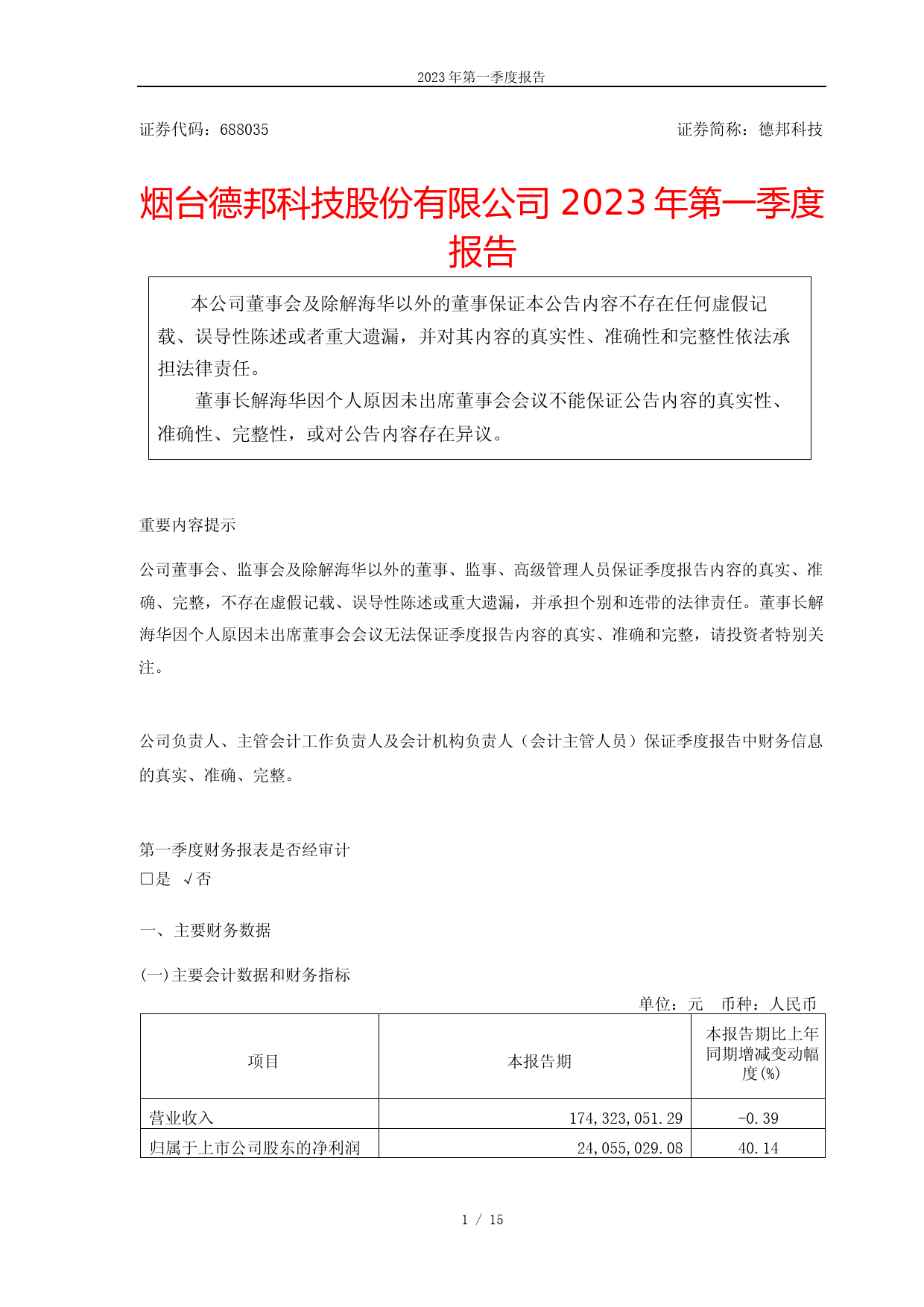 2023 年第一季度报告

证券代码：688035　　　　　　　　　　　　　　　　　　　　证券简称：德邦科技

烟台德邦科技股份有限公司 2023 年第一季度报告

本公司董事会及除解海华以外的董事保证本公告内容不存在任何虚假记载、误导性陈述或者重大遗漏，并对其内容的真实性、准确性和完整性依法承担法律责任。

董事长解海华因个人原因未出席董事会会议不能保证公告内容的真实性、准确性、完整性，或对公告内容存在异议。

重要内容提示

公司董事会、监事会及除解海华以外的董事、监事、高级管理人员保证季度报告内容的真实、准确、完整，不存在虚假记载、误导性陈述或重大遗漏，并承担个别和连带的法律责任。董事长解海华因个人原因未出席董事会会议无法保证季度报告内容的真实、准确和完整，请投资者特别关注。

公司负责人、主管会计工作负责人及会计机构负责人（会计主管人员）保证季度报告中财务信息的真实、准确、完整。

第一季度财务报表是否经审计
□是 √否

一、主要财务数据

(一)主要会计数据和财务指标
单位：元　币种：人民币

| 项目 | 本报告期 | 本报告期比上年同期增减变动幅度(%) |
|---|---|---|
| 营业收入 | 174,323,051.29 | -0.39 |
| 归属于上市公司股东的净利润 | 24,055,029.08 | 40.14 |

1 / 15